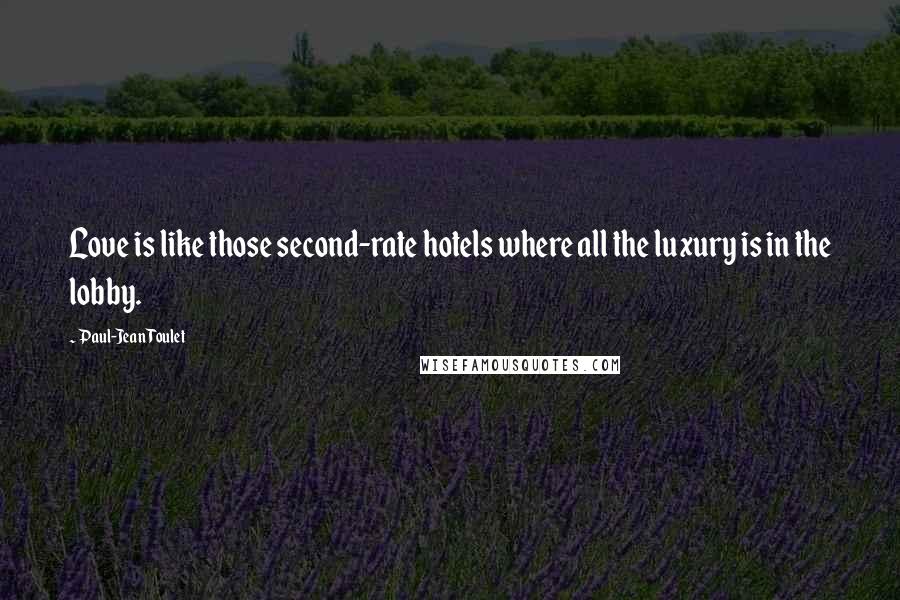 Love is like those second-rate hotels where all the luxury is in the lobby.

- Paul-Jean Toulet

WISEFAMOUSQUOTES.COM